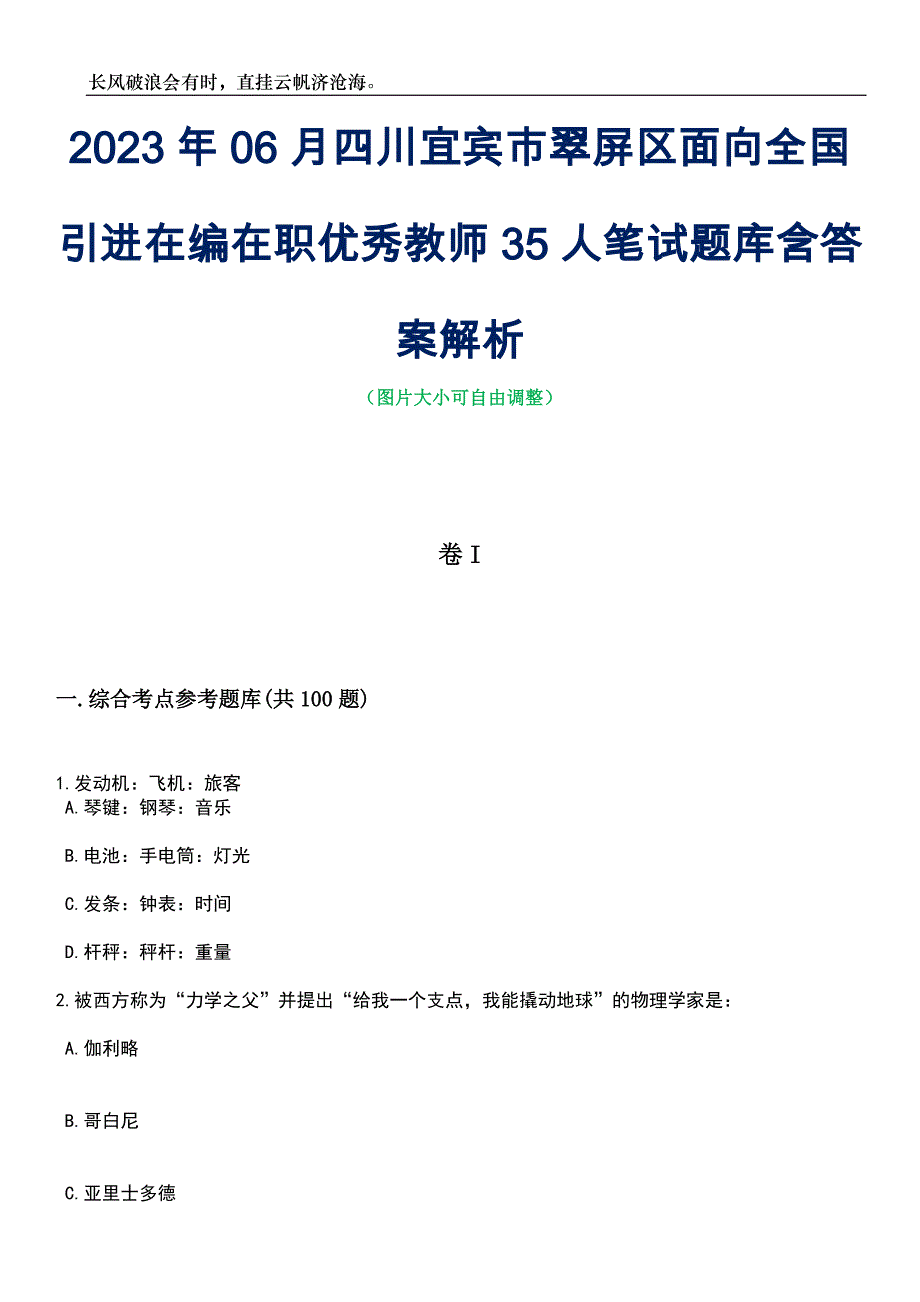 长风破浪会有时，直挂云帆济沧海。

2023年06月四川宜宾市翠屏区面向全国引进在编在职优秀教师35人笔试题库含答案解析

（图片大小可自由调整）

卷I

一.综合考点参考题库(共100题)

1.发动机：飞机：旅客
A.琴键：钢琴：音乐

B.电池：手电筒：灯光

C.发条：钟表：时间

D.杆秤：秤杆：重量

2.被西方称为“力学之父”并提出“给我一个支点，我能撬动地球”的物理学家是：

A.伽利略

B.哥白尼

C.亚里士多德